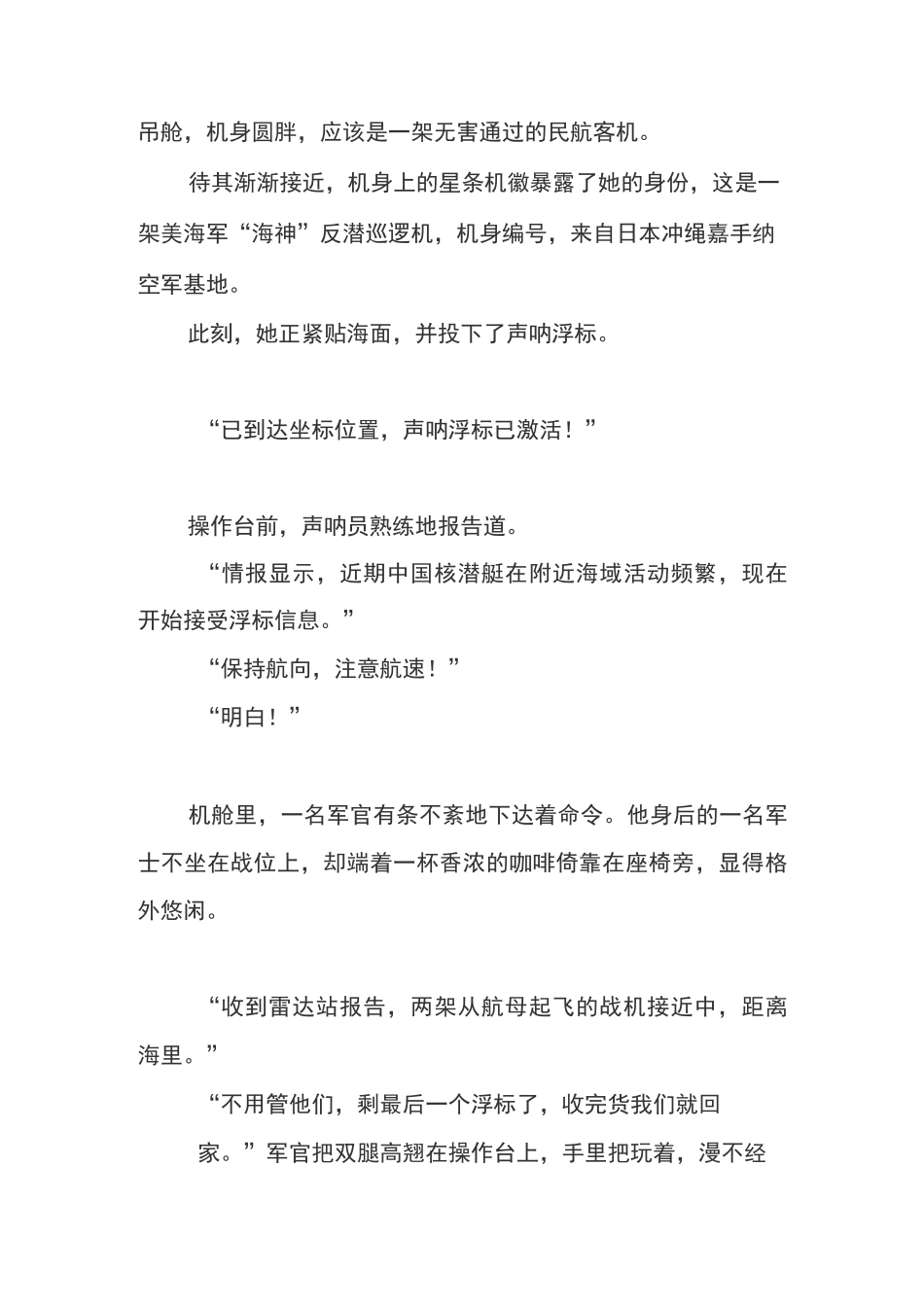 吊舱，机身圆胖，应该是一架无害通过的民航客机。

待其渐渐接近，机身上的星条机徽暴露了她的身份，这是一架美海军“海神”反潜巡逻机，机身编号，来自日本冲绳嘉手纳空军基地。

此刻，她正紧贴海面，并投下了声呐浮标。

“已到达坐标位置，声呐浮标已激活！”

操作台前，声呐员熟练地报告道。

“情报显示，近期中国核潜艇在附近海域活动频繁，现在开始接受浮标信息。”

“保持航向，注意航速！”

“明白！”

机舱里，一名军官有条不紊地下达着命令。他身后的一名军士不坐在战位上，却端着一杯香浓的咖啡倚靠在座椅旁，显得格外悠闲。

“收到雷达站报告，两架从航母起飞的战机接近中，距离海里。”

“不用管他们，剩最后一个浮标了，收完货我们就回家。”军官把双腿高翘在操作台上，手里把玩着，漫不经